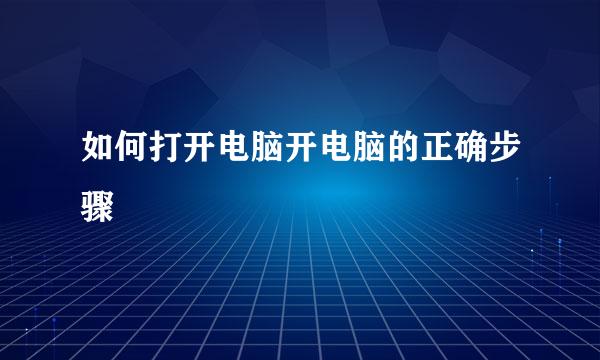 如何打开电脑开电脑的正确步骤